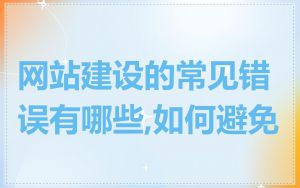 网站建设的常见错误有哪些,如何避免